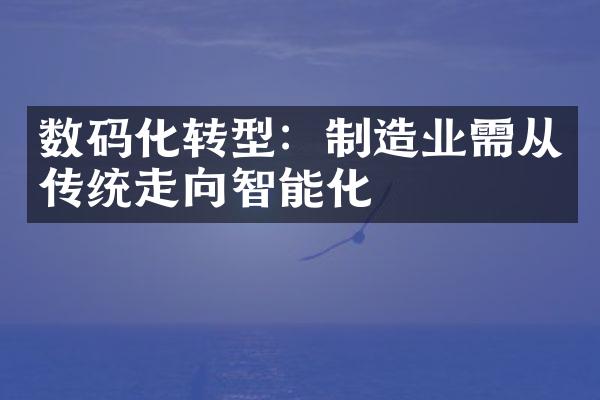 数码化转型：制造业需从传统走向智能化